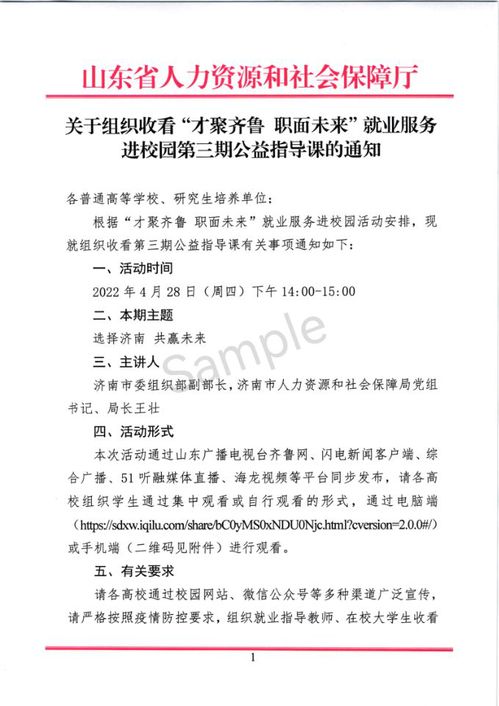 山东省人力资源和社会保障厅

关于组织收看“才聚齐鲁 职面未来”就业服务进校园第三期公益指导课的通知

各普通高等学校、研究生培养单位：

根据“才聚齐鲁 职面未来”就业服务进校园活动安排，现就组织收看第三期公益指导课有关事项通知如下：

一、活动时间

2022 年 4 月 28 日（周四）下午 14:00-15:00

二、本期主题

选择济南 共赢未来

三、主讲人

济南市委组织部副部长，济南市人力资源和社会保障局党组书记、局长王壮

四、活动形式

本次活动通过山东广播电视台齐鲁网、闪电新闻客户端、综合广播、51 听融媒体直播、海龙视频等平台同步发布，请各高校组织学生通过集中观看或自行观看的形式，通过电脑端（https://sdxw.iqilu.com/share/bC0yMS0xNDU0Njc.html?cversion=2.0.0#/）或手机端（二维码见附件）进行观看。

五、有关要求

请各高校通过校园网站、微信公众号等多种渠道广泛宣传，请严格按照疫情防控要求，组织就业指导教师、在校大学生收看

Sample

1